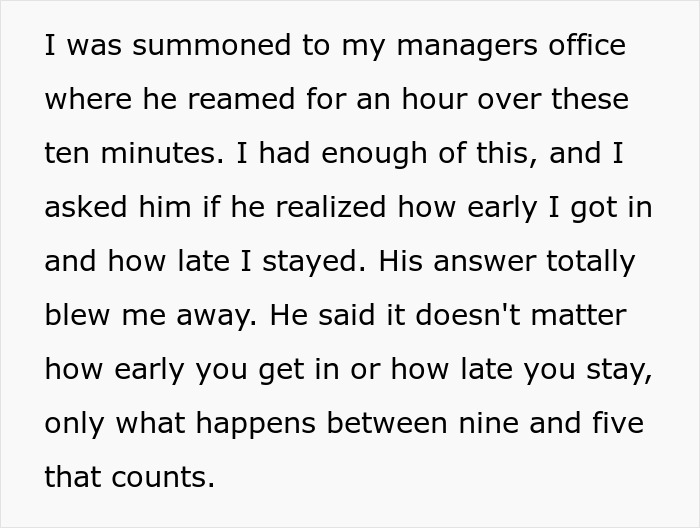 I was summoned to my managers office where he reamed for an hour over these ten minutes. I had enough of this, and I asked him if he realized how early I got in and how late I stayed. His answer totally blew me away. He said it doesn't matter how early you get in or how late you stay, only what happens between nine and five that counts.